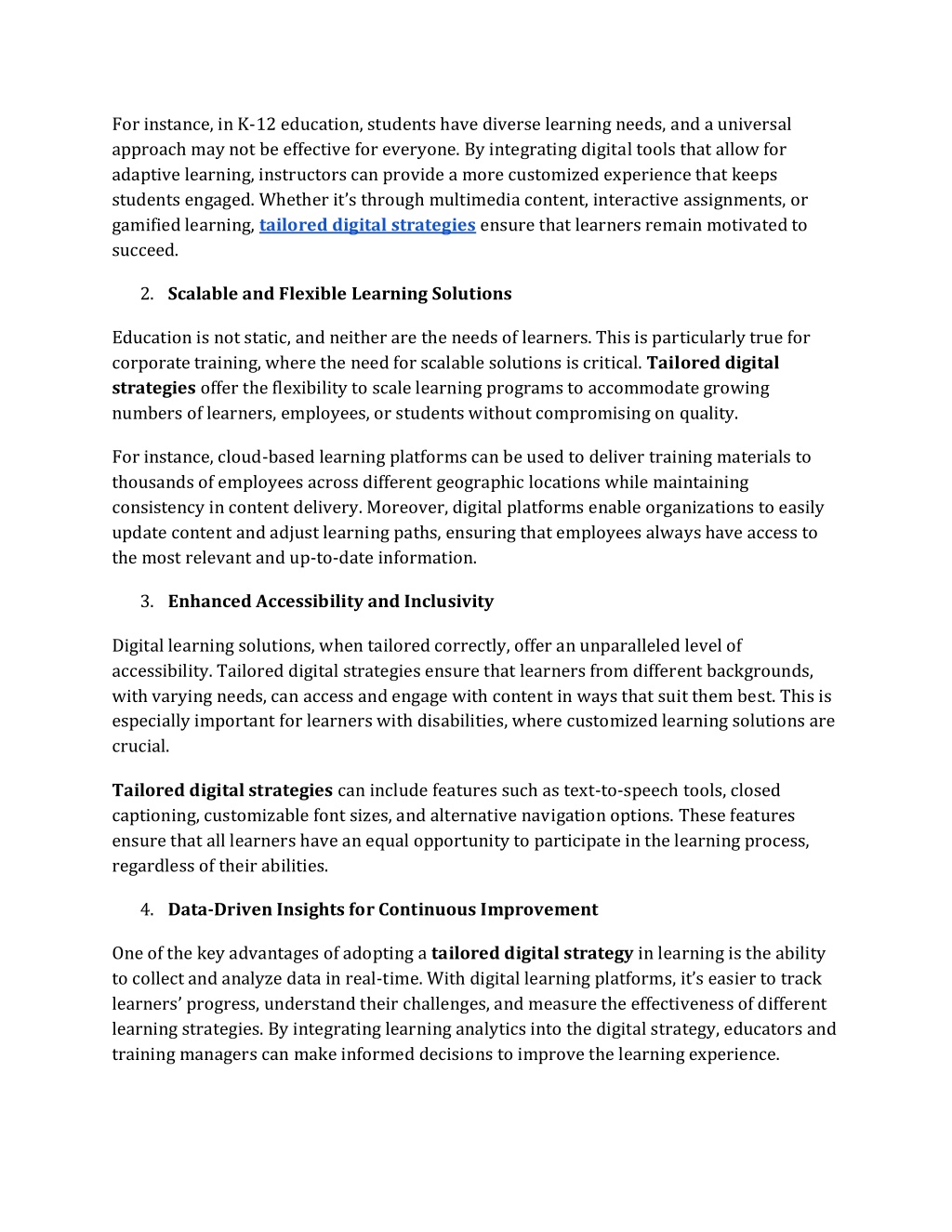 For instance, in K-12 education, students have diverse learning needs, and a universal approach may not be effective for everyone. By integrating digital tools that allow for adaptive learning, instructors can provide a more customized experience that keeps students engaged. Whether it's through multimedia content, interactive assignments, or gamified learning, tailored digital strategies ensure that learners remain motivated to succeed.

2. Scalable and Flexible Learning Solutions

Education is not static, and neither are the needs of learners. This is particularly true for corporate training, where the need for scalable solutions is critical. Tailored digital strategies offer the flexibility to scale learning programs to accommodate growing numbers of learners, employees, or students without compromising on quality.

For instance, cloud-based learning platforms can be used to deliver training materials to thousands of employees across different geographic locations while maintaining consistency in content delivery. Moreover, digital platforms enable organizations to easily update content and adjust learning paths, ensuring that employees always have access to the most relevant and up-to-date information.

3. Enhanced Accessibility and Inclusivity

Digital learning solutions, when tailored correctly, offer an unparalleled level of accessibility. Tailored digital strategies ensure that learners from different backgrounds, with varying needs, can access and engage with content in ways that suit them best. This is especially important for learners with disabilities, where customized learning solutions are crucial.

Tailored digital strategies can include features such as text-to-speech tools, closed captioning, customizable font sizes, and alternative navigation options. These features ensure that all learners have an equal opportunity to participate in the learning process, regardless of their abilities.

4. Data-Driven Insights for Continuous Improvement

One of the key advantages of adopting a tailored digital strategy in learning is the ability to collect and analyze data in real-time. With digital learning platforms, it's easier to track learners' progress, understand their challenges, and measure the effectiveness of different learning strategies. By integrating learning analytics into the digital strategy, educators and training managers can make informed decisions to improve the learning experience.